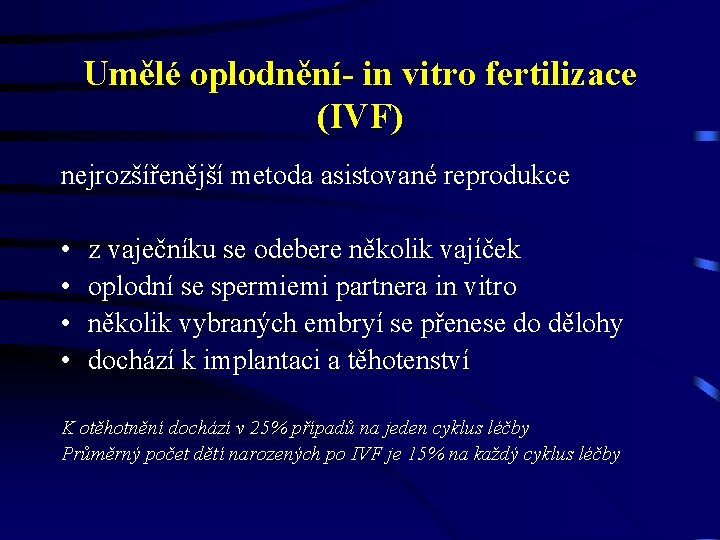 Umělé oplodnění- in vitro fertilizace (IVF)

nejrozšířenější metoda asistované reprodukce

• z vaječníku se odebere několik vajíček
• oplodní se spermiemi partnera in vitro
• několik vybraných embryí se přenese do dělohy
• dochází k implantaci a těhotenství

K otěhotnění dochází v 25% případů na jeden cyklus léčby
Průměrný počet dětí narozených po IVF je 15% na každý cyklus léčby